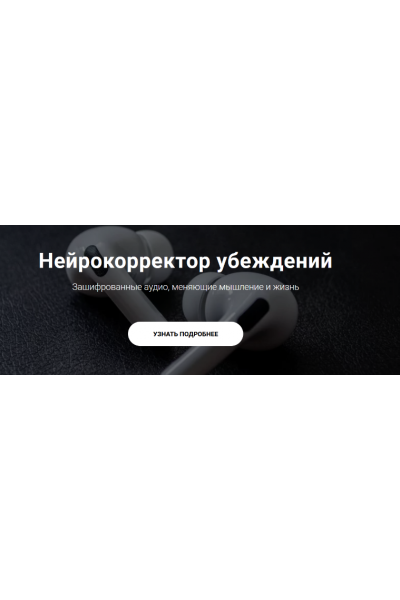 Нейрокорректор убеждений

Зашифрованные аудио, меняющие мышление и жизнь

УЗНАТЬ ПОДРОБНЕЕ